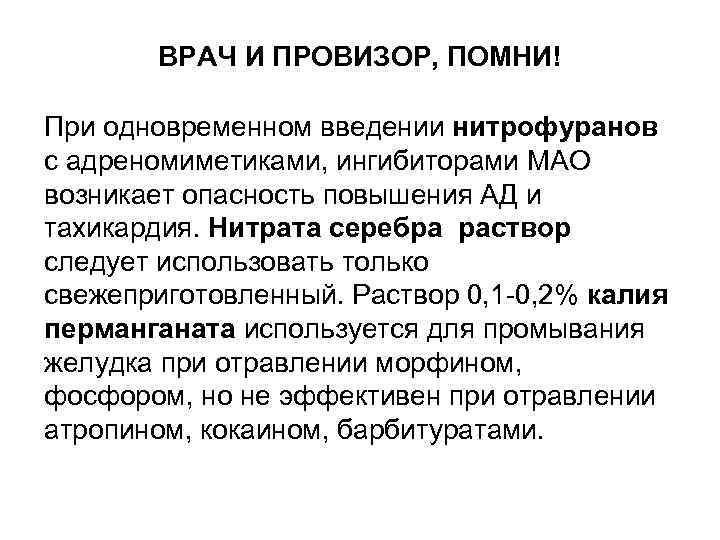 ВРАЧ И ПРОВИЗОР, ПОМНИ!

При одновременном введении нитрофуранов с адреномиметиками, ингибиторами МАО возникает опасность повышения АД и тахикардия. Нитрата серебра раствор следует использовать только свежеприготовленный. Раствор 0,1-0,2% калия перманганата используется для промывания желудка при отравлении морфином, фосфором, но не эффективен при отравлении атропином, кокаином, барбитуратами.